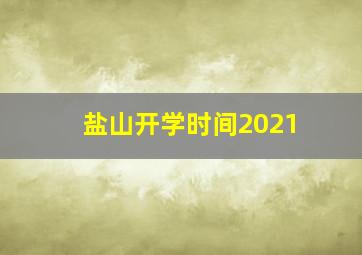 盐山开学时间2021